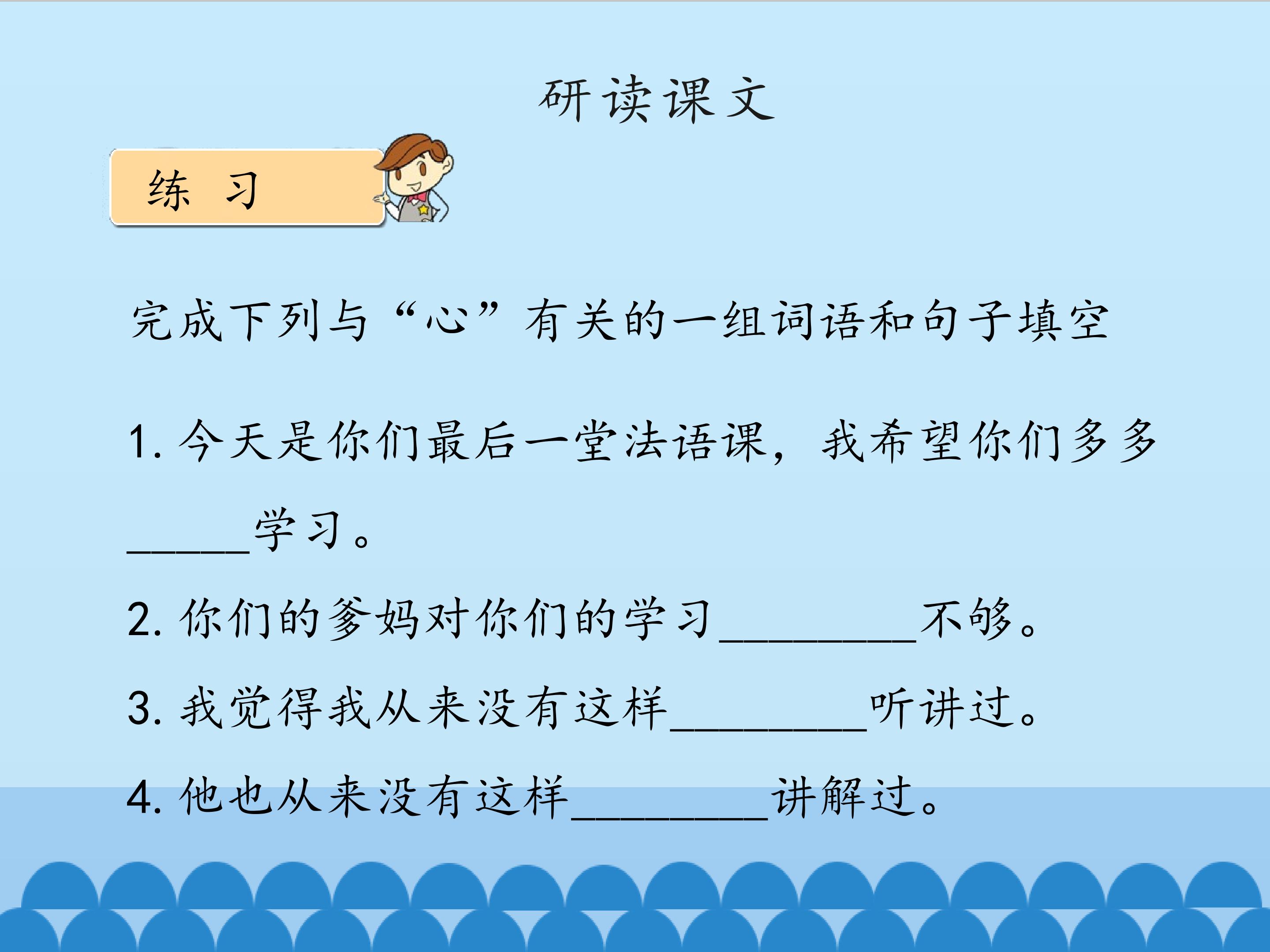 研读课文

练 习

完成下列与“心”有关的一组词语和句子填空

1.今天是你们最后一堂法语课，我希望你们多多____学习。

2.你们的爹妈对你们的学习____不够。

3.我觉得我从来没有这样____听讲过。

4.他也从来没有这样____讲解过。